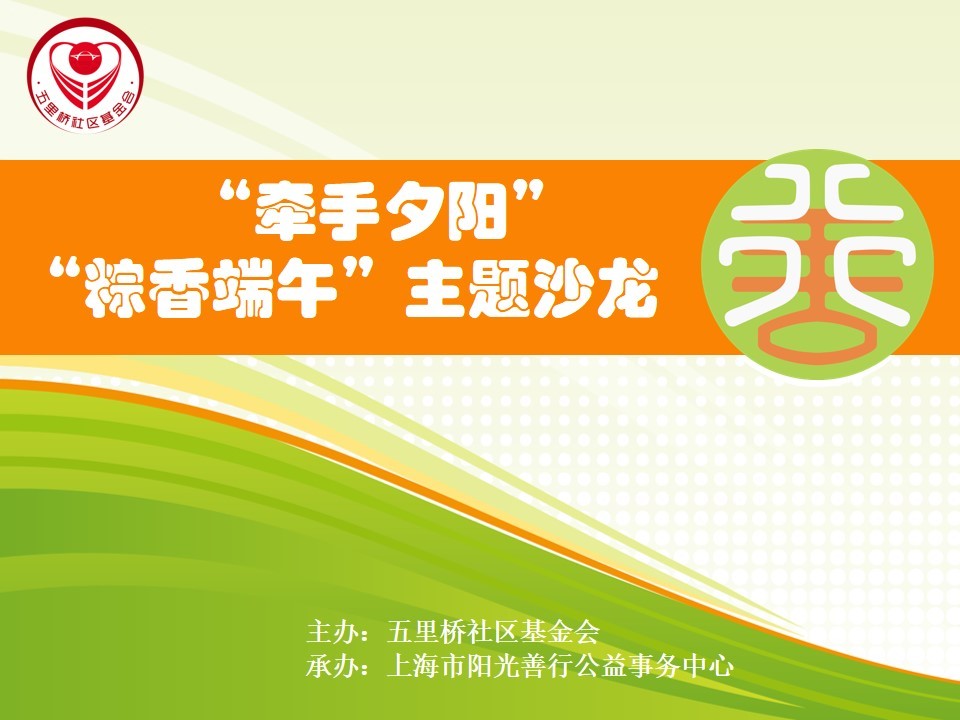 五里桥社区基金会

“牵手夕阳”
“粽香端午”主题沙龙

善

主办：五里桥社区基金会
承办：上海市阳光善行公益事务中心